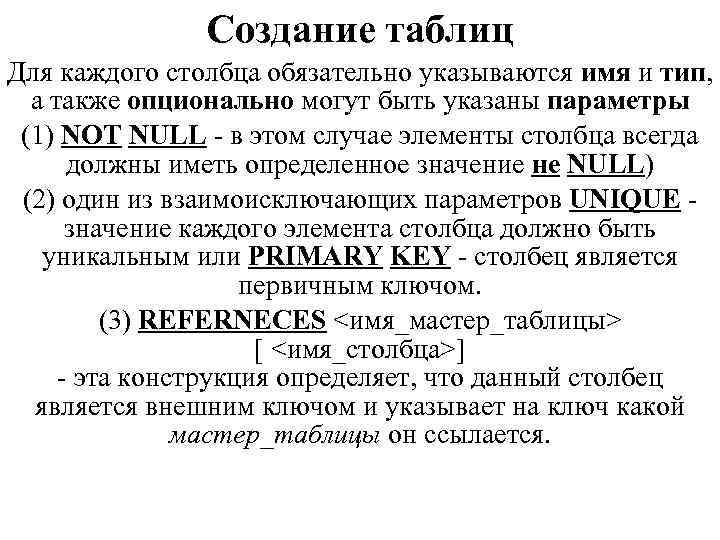 Создание таблиц

Для каждого столбца обязательно указываются имя и тип, а также опционально могут быть указаны параметры

(1) NOT NULL - в этом случае элементы столбца всегда должны иметь определенное значение не NULL)

(2) один из взаимоисключающих параметров UNIQUE - значение каждого элемента столбца должно быть уникальным или PRIMARY KEY - столбец является первичным ключом.

(3) REFERNECES <имя_мастер_таблицы> [ <имя_столбца>]
- эта конструкция определяет, что данный столбец является внешним ключом и указывает на ключ какой мастер_таблицы он ссылается.